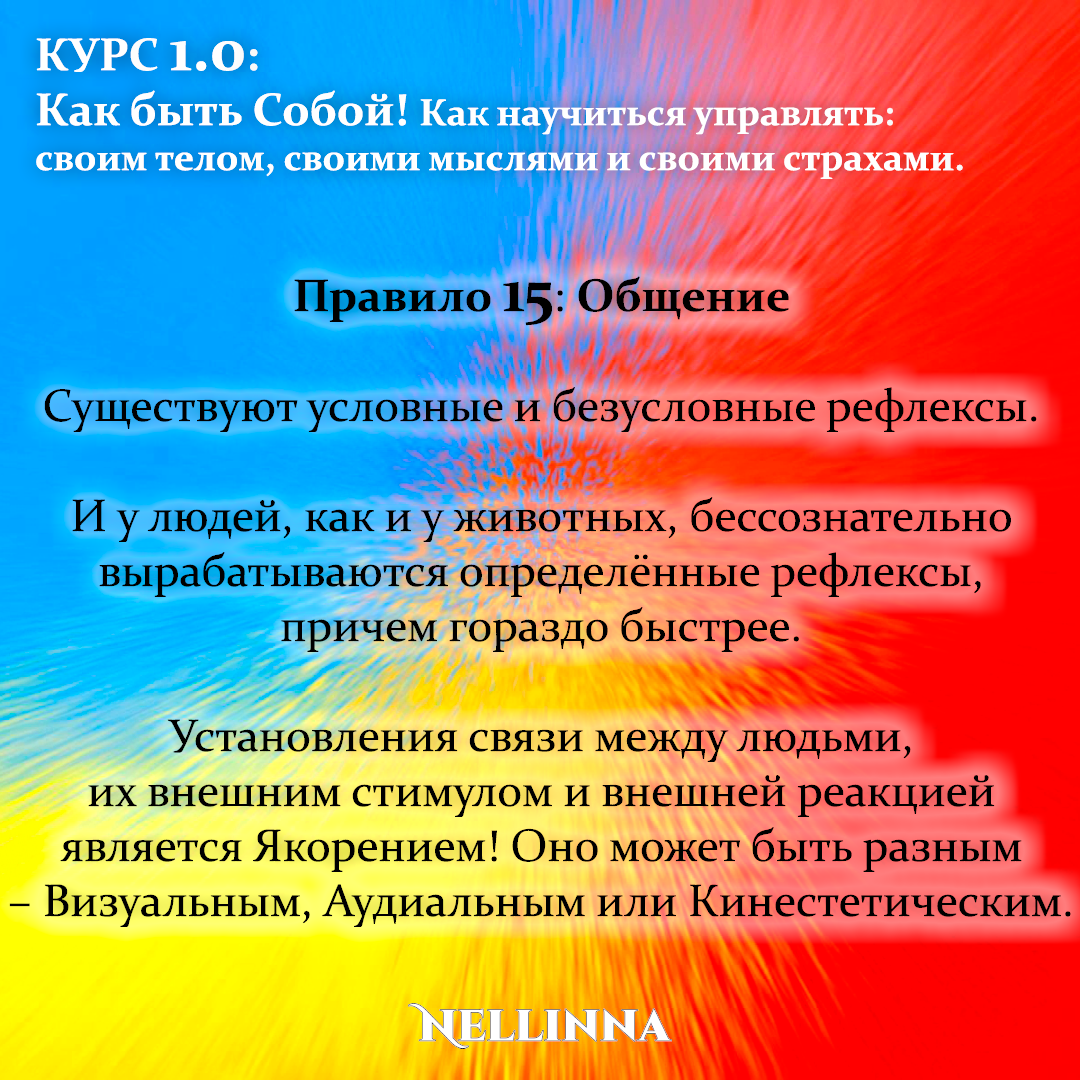 КУРС 1.0:
Как быть Собой! Как научиться управлять: своим телом, своими мыслями и своими страхами.

Правило 15: Общение

Существуют условные и безусловные рефлексы.

И у людей, как и у животных, бессознательно вырабатываются определённые рефлексы, причем гораздо быстрее.

Установления связи между людьми, их внешним стимулом и внешней реакцией является Якорением! Оно может быть разным – Визуальным, Аудиальным или Кинестетическим.

NELLINNA